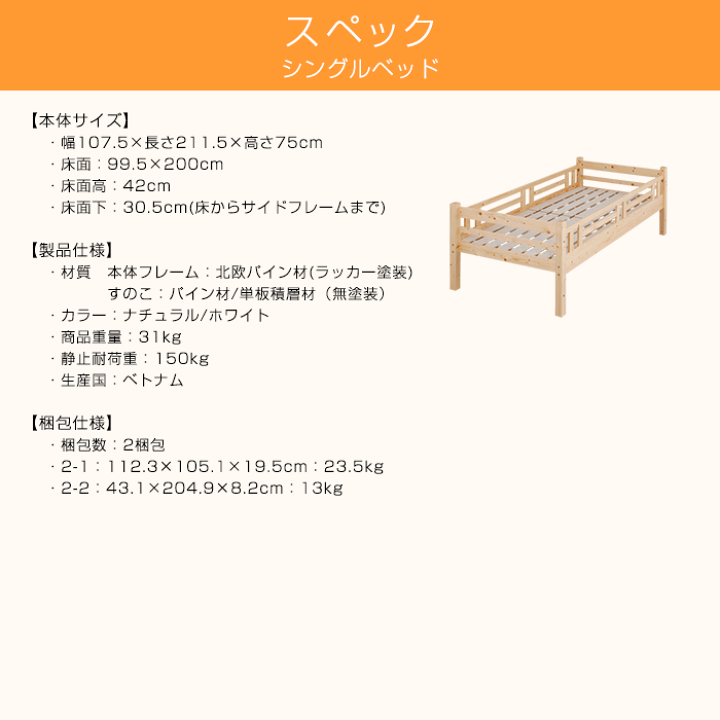 スペック
シングルベッド

【本体サイズ】
・幅107.5×長さ211.5×高さ75cm
・床面：99.5×200cm
・床面高：42cm
・床面下：30.5cm(床からサイドフレームまで)

【製品仕様】
・材質　本体フレーム：北欧パイン材(ラッカー塗装)
すのこ：パイン材/単板積層材（無塗装）
・カラー：ナチュラル/ホワイト
・商品重量：31kg
・静止耐荷重：150kg
・生産国：ベトナム

【梱包仕様】
・梱包数：2梱包
・2-1：112.3×105.1×19.5cm：23.5kg
・2-2：43.1×204.9×8.2cm：13kg